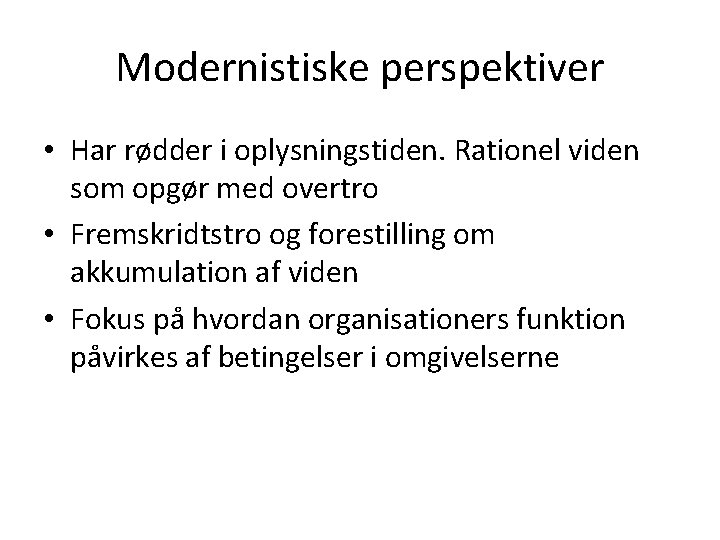 Modernistiske perspektiver

• Har rødder i oplysningstiden. Rationel viden som opgør med overtro

• Fremskridtstro og forestilling om akkumulation af viden

• Fokus på hvordan organisationers funktion påvirkes af betingelser i omgivelserne